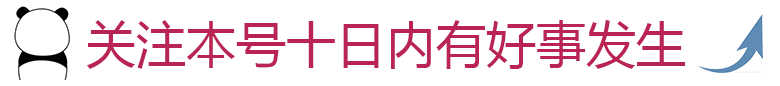 关注本号十日内有好事发生